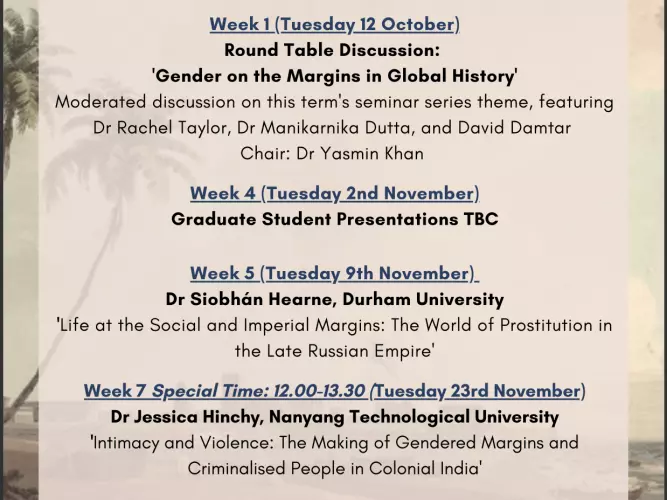 Week 1 (Tuesday 12 October)
Round Table Discussion:
'Gender on the Margins in Global History'
Moderated discussion on this term's seminar series theme, featuring Dr Rachel Taylor, Dr Manikarnika Dutta, and David Damtar
Chair: Dr Yasmin Khan

Week 4 (Tuesday 2nd November)
Graduate Student Presentations TBC

Week 5 (Tuesday 9th November)
Dr Siobhán Hearne, Durham University
'Life at the Social and Imperial Margins: The World of Prostitution in the Late Russian Empire'

Week 7 Special Time: 12.00-13.30 (Tuesday 23rd November)
Dr Jessica Hinchy, Nanyang Technological University
'Intimacy and Violence: The Making of Gendered Margins and Criminalised People in Colonial India'